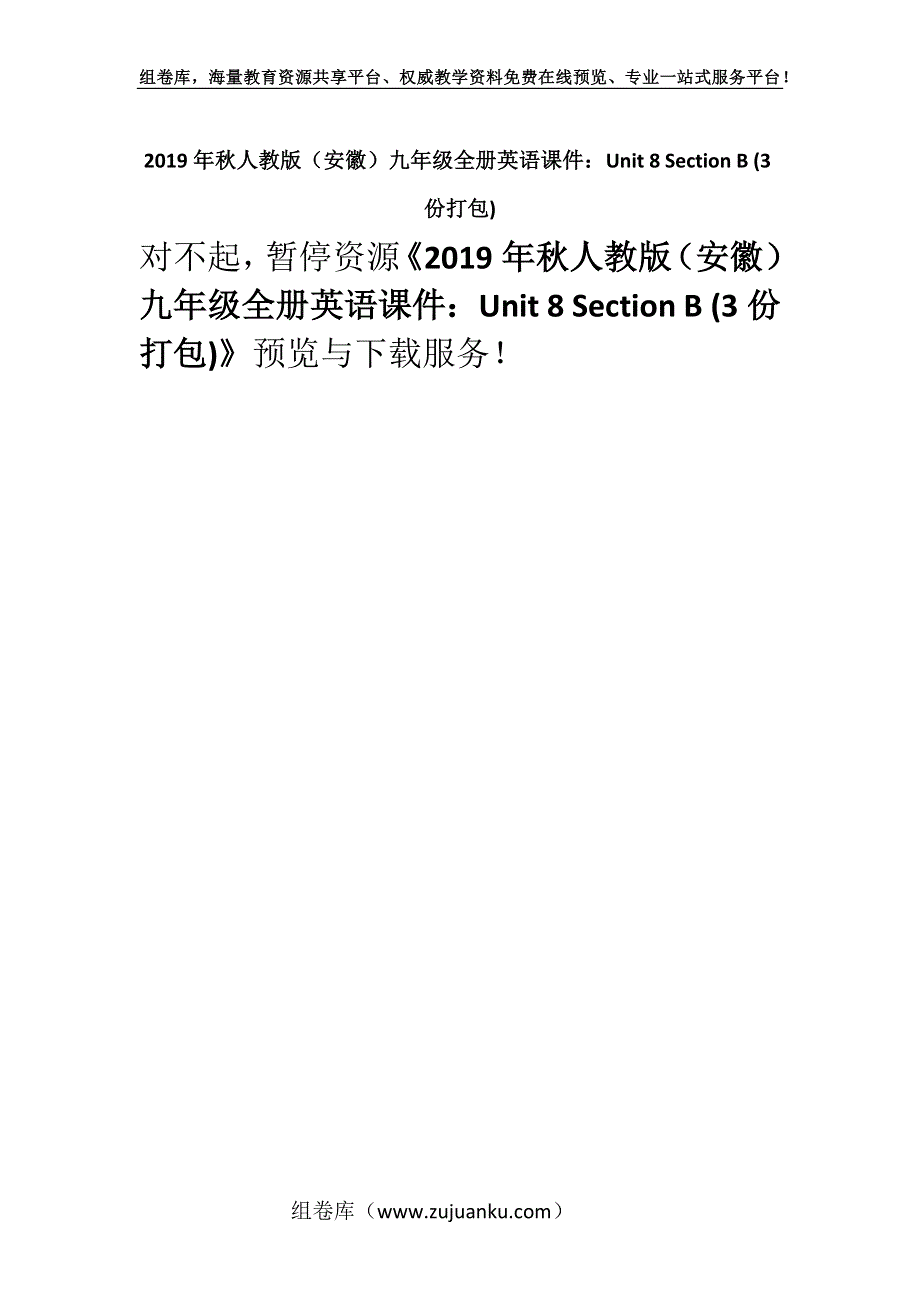 组卷库，海量教育资源共享平台、权威教学资料免费在线预览、专业一站式服务平台！

2019 年秋人教版（安徽）九年级全册英语课件：Unit 8 Section B (3 份打包)

对不起，暂停资源《2019 年秋人教版（安徽）九年级全册英语课件：Unit 8 Section B (3 份打包)》预览与下载服务！

组卷库（www.zujuanku.com）